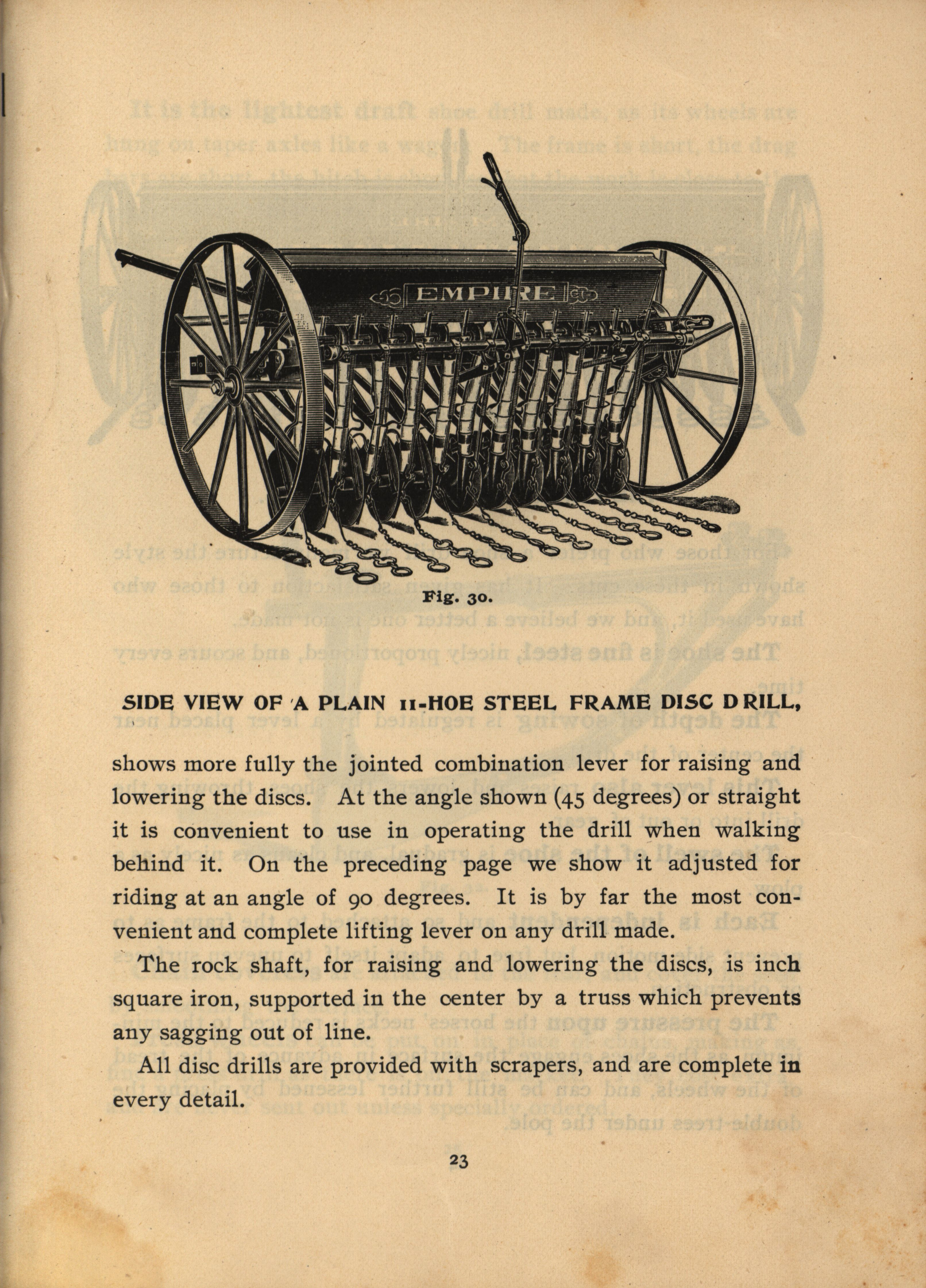 EMPIRE

Fig. 30.

SIDE VIEW OF A PLAIN 11-HOE STEEL FRAME DISC DRILL,

shows more fully the jointed combination lever for raising and lowering the discs. At the angle shown (45 degrees) or straight it is convenient to use in operating the drill when walking behind it. On the preceding page we show it adjusted for riding at an angle of 90 degrees. It is by far the most convenient and complete lifting lever on any drill made.

The rock shaft, for raising and lowering the discs, is inch square iron, supported in the center by a truss which prevents any sagging out of line.

All disc drills are provided with scrapers, and are complete in every detail.

23